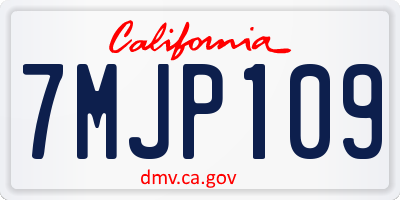 California

7MJP109

dmv.ca.gov